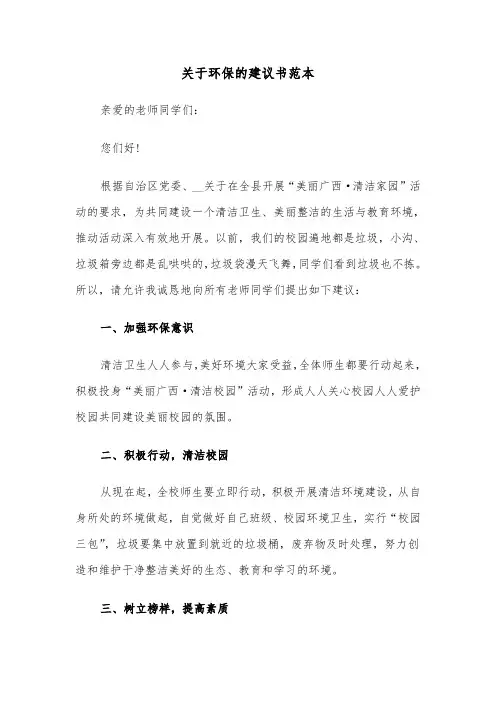 关于环保的建议书范本

亲爱的老师同学们:

您们好!

根据自治区党委、__关于在全县开展“美丽广西·清洁家园”活动的要求，为共同建设一个清洁卫生、美丽整洁的生活与教育环境，推动活动深入有效地开展。以前，我们的校园遍地都是垃圾，小沟、垃圾箱旁边都是乱哄哄的，垃圾袋漫天飞舞，同学们看到垃圾也不捡。所以，请允许我诚恳地向所有老师同学们提出如下建议：

一、加强环保意识

清洁卫生人人参与，美好环境大家受益，全体师生都要行动起来，积极投身“美丽广西·清洁校园”活动，形成人人关心校园人人爱护校园共同建设美丽校园的氛围。

二、积极行动，清洁校园

从现在起，全校师生要立即行动，积极开展清洁环境建设，从自身所处的环境做起，自觉做好自己班级、校园环境卫生，实行“校园三包”，垃圾要集中放置到就近的垃圾桶，废弃物及时处理，努力创造和维护干净整洁美好的生态、教育和学习的环境。

三、树立榜样，提高素质